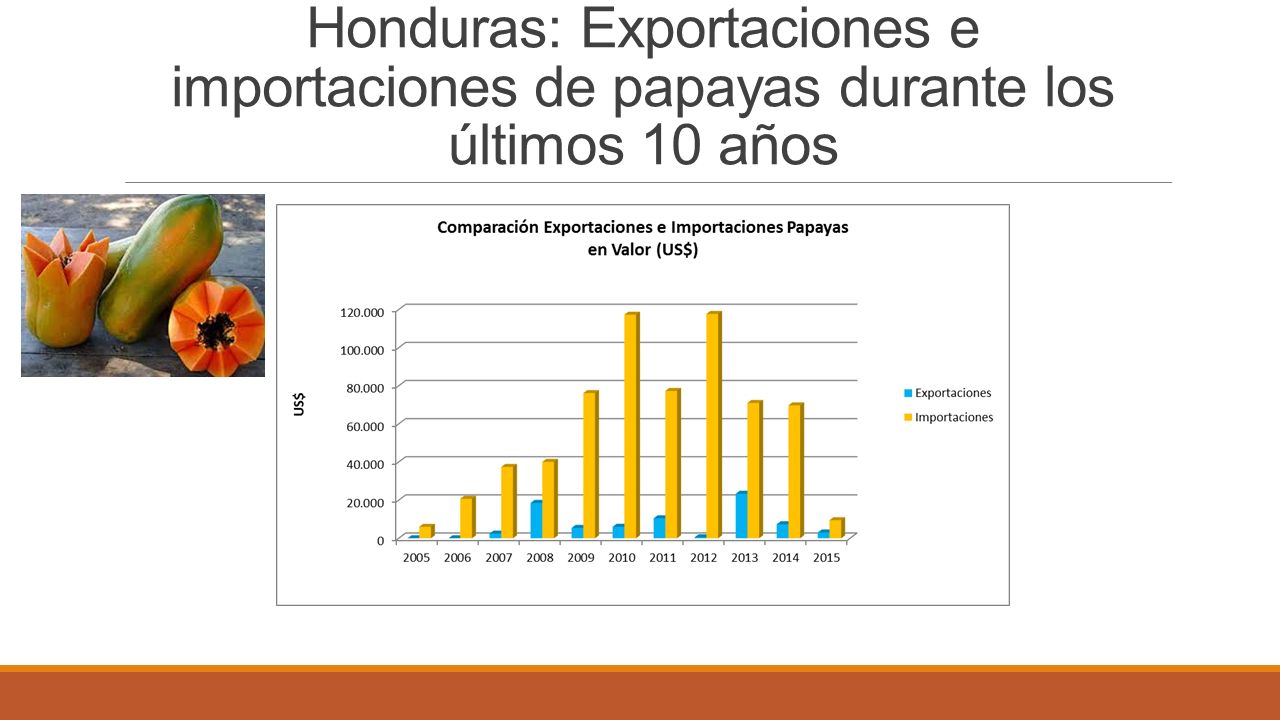 Honduras: Exportaciones e importaciones de papayas durante los últimos 10 años

Comparación Exportaciones e Importaciones Papayas en Valor (US$)

US$

120.000
100.000
80.000
60.000
40.000
20.000
0

2005 2006 2007 2008 2009 2010 2011 2012 2013 2014 2015

Exportaciones
Importaciones